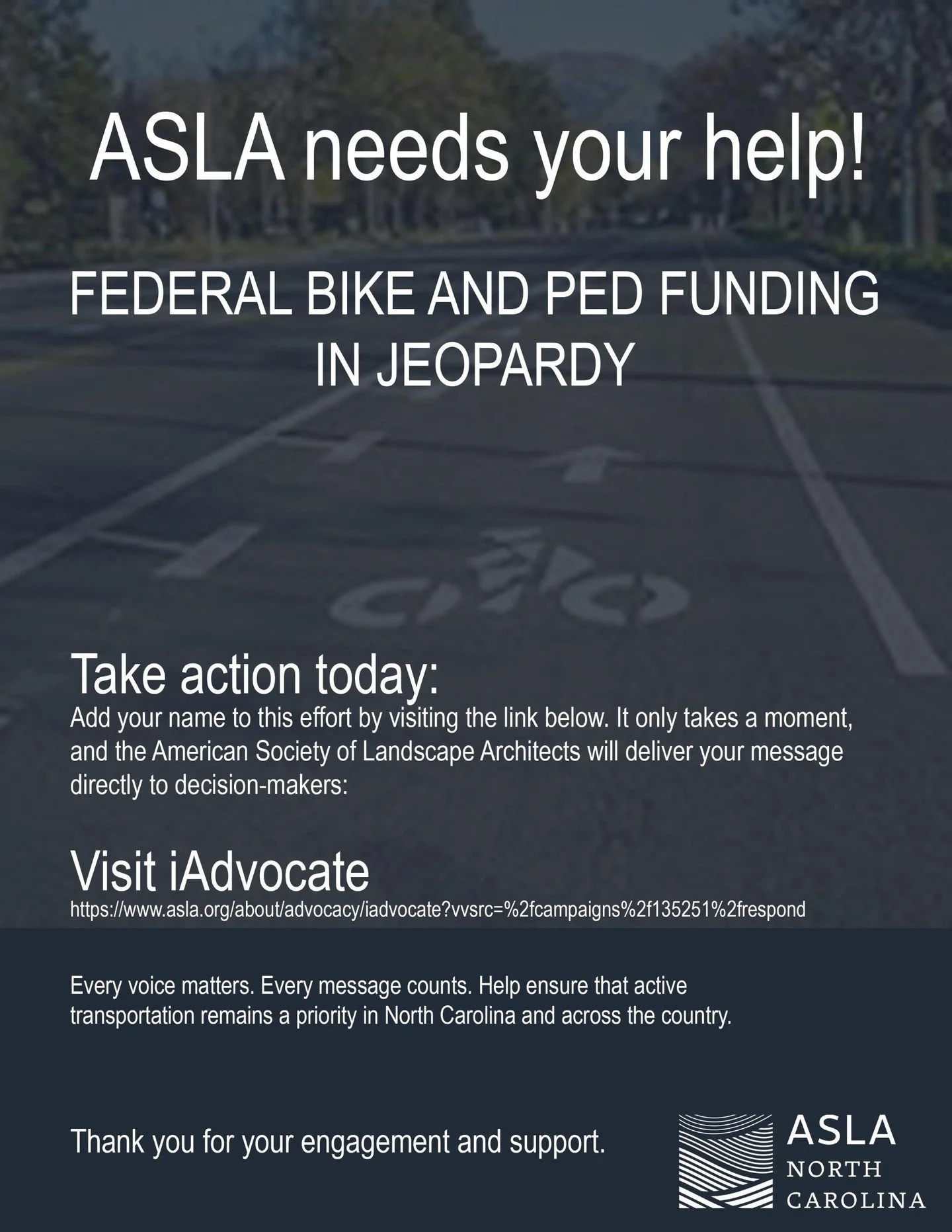 ASLA needs your help!

FEDERAL BIKE AND PED FUNDING IN JEOPARDY

Take action today:
Add your name to this effort by visiting the link below. It only takes a moment, and the American Society of Landscape Architects will deliver your message directly to decision-makers:

Visit iAdvocate
https://www.asla.org/about/advocacy/iadvocate?vvsrc=%2fcampaigns%2f135251%2frespond

Every voice matters. Every message counts. Help ensure that active transportation remains a priority in North Carolina and across the country.

Thank you for your engagement and support.

ASLA
NORTH
CAROLINA